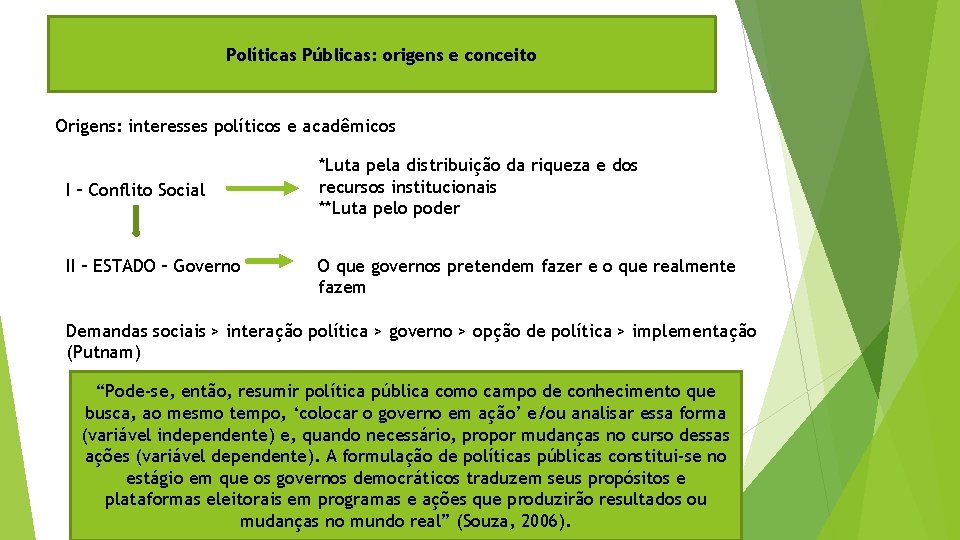 Políticas Públicas: origens e conceito

Origens: interesses políticos e acadêmicos

I – Conflito Social

*Luta pela distribuição da riqueza e dos recursos institucionais
**Luta pelo poder

II – ESTADO – Governo

O que governos pretendem fazer e o que realmente fazem

Demandas sociais > interação política > governo > opção de política > implementação (Putnam)

“Pode-se, então, resumir política pública como campo de conhecimento que busca, ao mesmo tempo, ‘colocar o governo em ação’ e/ou analisar essa forma (variável independente) e, quando necessário, propor mudanças no curso dessas ações (variável dependente). A formulação de políticas públicas constitui-se no estágio em que os governos democráticos traduzem seus propósitos e plataformas eleitorais em programas e ações que produzirão resultados ou mudanças no mundo real” (Souza, 2006).